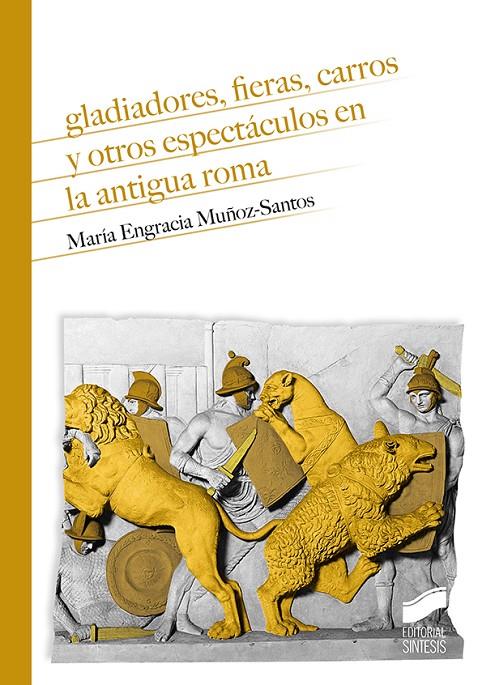 gladiadores, fieras, carros y otros espectáculos en la antigua roma

María Engracia Muñoz-Santos

EDITORIAL SINTESIS